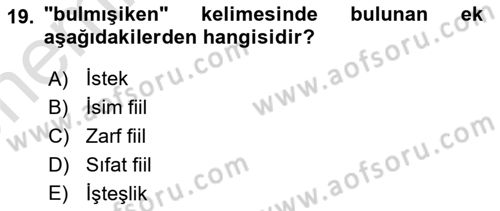 19. "bulmışiken" kelimesinde bulunan ek aşağıdakilerden hangisidir?

A) İstek
B) İsim fiil
C) Zarf fiil
D) Sıfat fiil
E) İşteşlik

www.aofsoru.com
www.aofsoru.com
www.aofsoru.com
www.aofsoru.com